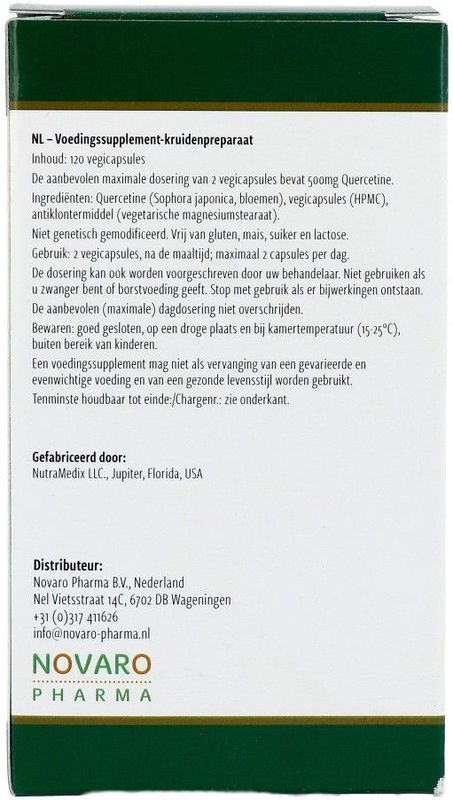 NL – Voedingssupplement-kruidenpreparaat

Inhoud: 120 vegicapsules

De aanbevolen maximale dosering van 2 vegicapsules bevat 500mg Quercetine.

Ingrediënten: Quercetine (Sophora japonica, bloemen), vegicapsules (HPMC), antiklontermiddel (vegetarische magnesiumstearaat).

Niet genetisch gemodificeerd. Vrij van gluten, mais, suiker en lactose.

Gebruik: 2 vegicapsules, na de maaltijd; maximaal 2 capsules per dag.

De dosering kan ook worden voorgeschreven door uw behandelaar. Niet gebruiken als u zwanger bent of borstvoeding geeft. Stop met gebruik als er bijwerkingen ontstaan.

De aanbevolen (maximale) dagdosering niet overschrijden.

Bewaren: goed gesloten, op een droge plaats en bij kamertemperatuur (15-25°C), buiten bereik van kinderen.

Een voedingssupplement mag niet als vervanging van een gevarieerde en evenwichtige voeding en van een gezonde levensstijl worden gebruikt.

Tenminste houdbaar tot einde:/Chargenr.: zie onderkant.

Gefabriceerd door:
NutraMedix LLC., Jupiter, Florida, USA

Distributeur:
Novaro Pharma B.V., Nederland
Nel Vietsstraat 14C, 6702 DB Wageningen
+31 (0)317 411626
info@novaro-pharma.nl

NOVARO
PHARMA